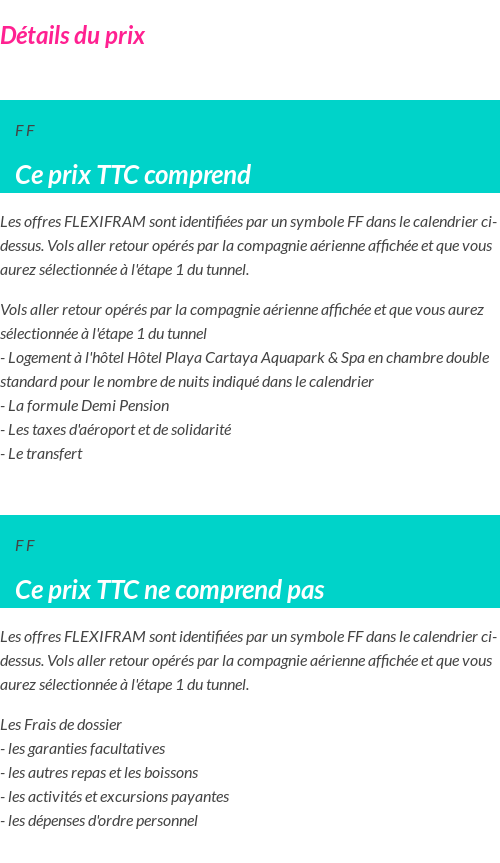 Détails du prix

F F

Ce prix TTC comprend

Les offres FLEXIFRAM sont identifiées par un symbole FF dans le calendrier ci-dessus. Vols aller retour opérés par la compagnie aérienne affichée et que vous aurez sélectionnée à l'étape 1 du tunnel.

Vols aller retour opérés par la compagnie aérienne affichée et que vous aurez sélectionnée à l'étape 1 du tunnel
- Logement à l'hôtel Hôtel Playa Cartaya Aquapark & Spa en chambre double standard pour le nombre de nuits indiqué dans le calendrier
- La formule Demi Pension
- Les taxes d'aéroport et de solidarité
- Le transfert

F F

Ce prix TTC ne comprend pas

Les offres FLEXIFRAM sont identifiées par un symbole FF dans le calendrier ci-dessus. Vols aller retour opérés par la compagnie aérienne affichée et que vous aurez sélectionnée à l'étape 1 du tunnel.

Les Frais de dossier
- les garanties facultatives
- les autres repas et les boissons
- les activités et excursions payantes
- les dépenses d'ordre personnel